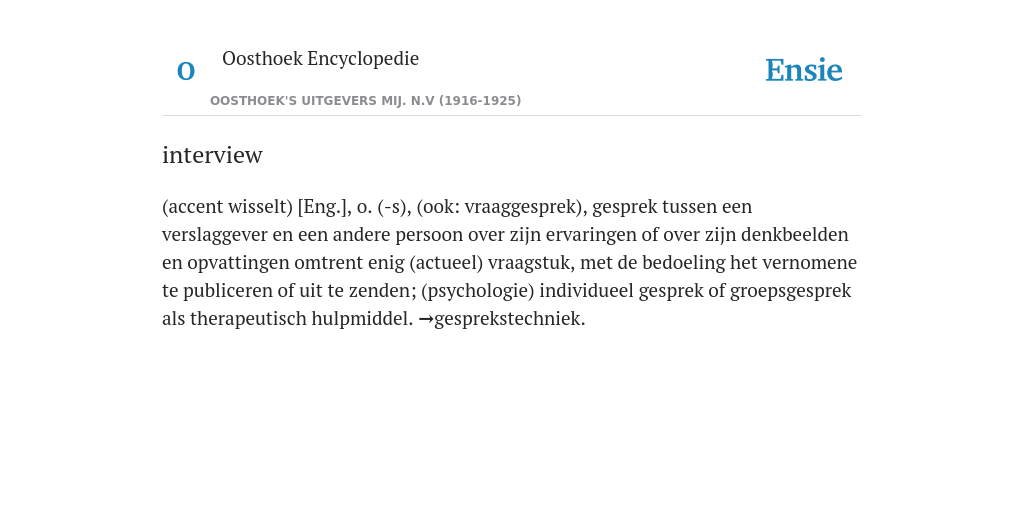 O

Oosthoek Encyclopedie

OOSTHOEK'S UITGEVERS MIJ. N.V (1916-1925)

Ensie

interview

(accent wisselt) [Eng.], o. (-s), (ook: vraaggesprek), gesprek tussen een verslaggever en een andere persoon over zijn ervaringen of over zijn denkbeelden en opvattingen omtrent enig (actueel) vraagstuk, met de bedoeling het vernomene te publiceren of uit te zenden; (psychologie) individueel gesprek of groepsgesprek als therapeutisch hulpmiddel. →gesprekstechniek.